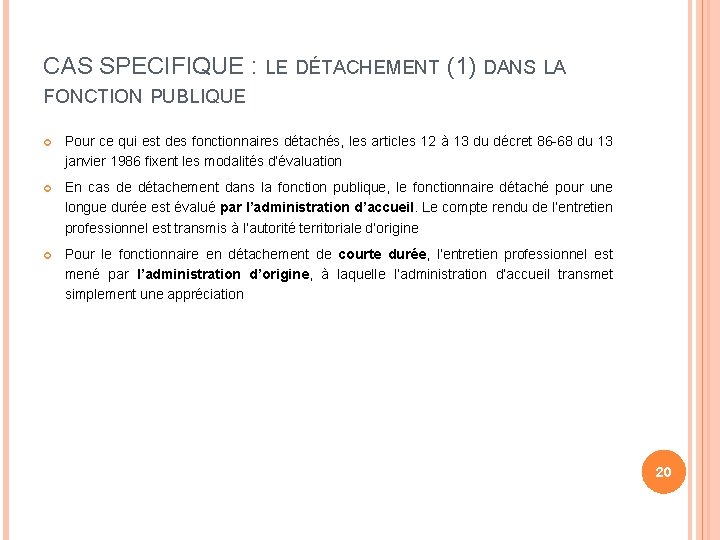 CAS SPECIFIQUE : LE DÉTACHEMENT (1) DANS LA FONCTION PUBLIQUE

Pour ce qui est des fonctionnaires détachés, les articles 12 à 13 du décret 86-68 du 13 janvier 1986 fixent les modalités d'évaluation

En cas de détachement dans la fonction publique, le fonctionnaire détaché pour une longue durée est évalué par l'administration d'accueil. Le compte rendu de l'entretien professionnel est transmis à l'autorité territoriale d'origine

Pour le fonctionnaire en détachement de courte durée, l'entretien professionnel est mené par l'administration d'origine, à laquelle l'administration d'accueil transmet simplement une appréciation

20